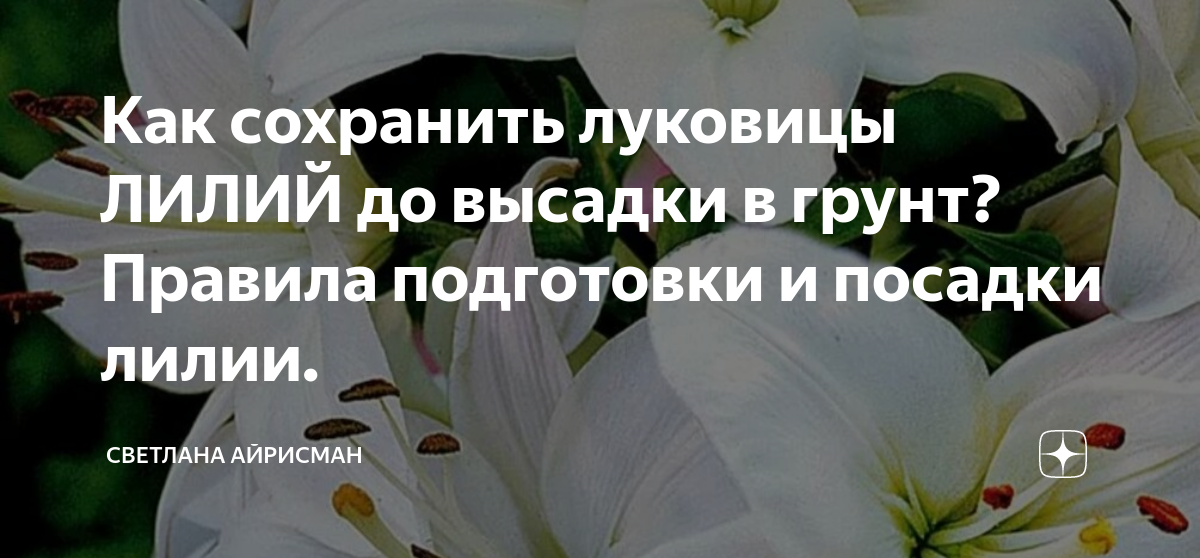 Как сохранить луковицы ЛИЛИЙ до высадки в грунт? Правила подготовки и посадки лилии.

СВЕТЛАНА АЙРИСМАН